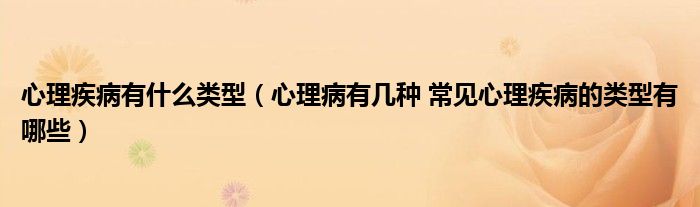 心理疾病有什么类型（心理病有几种 常见心理疾病的类型有哪些）